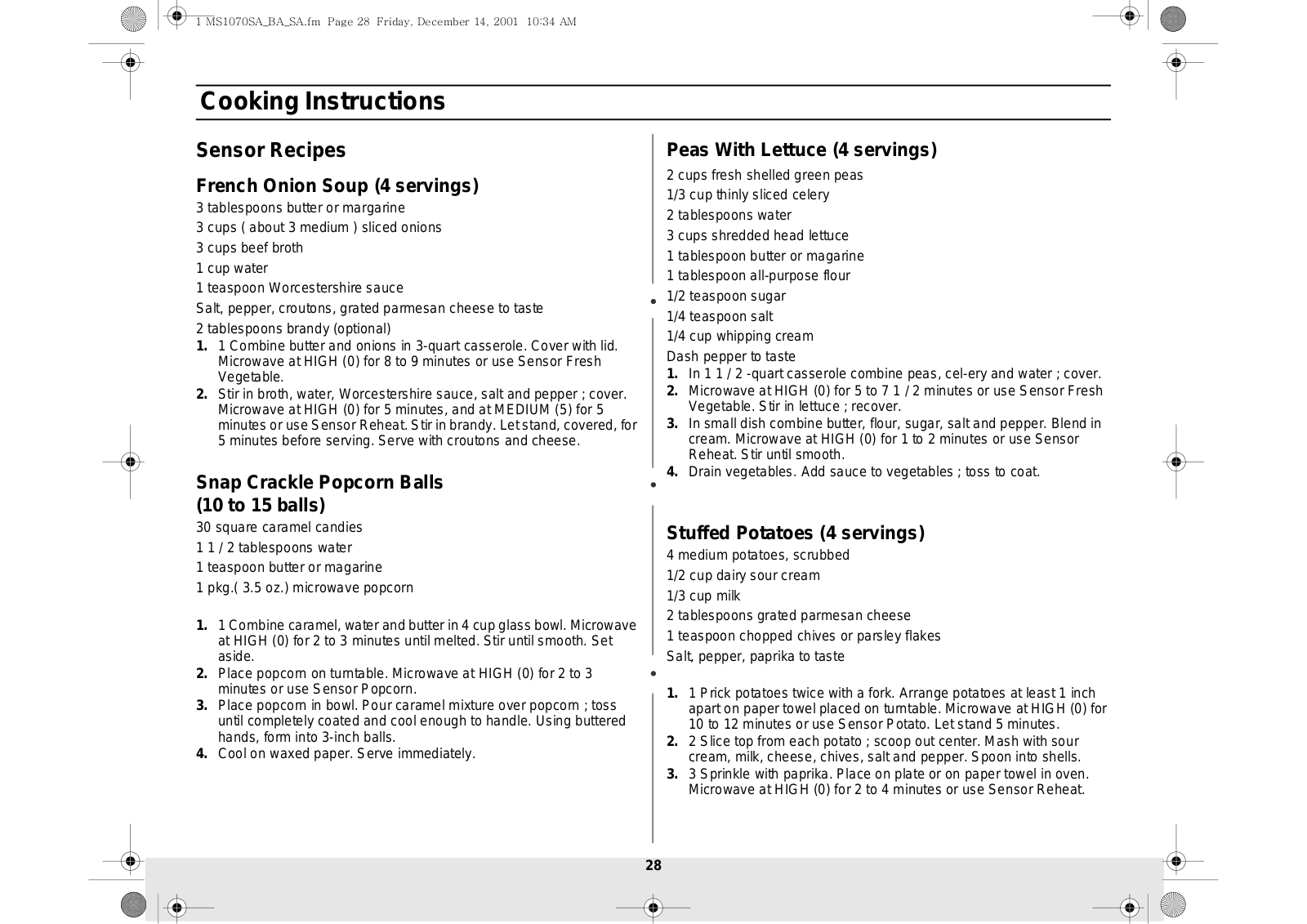 1 MS1070SA_BA_SA.fm Page 28 Friday, December 14, 2001 10:34 AM

Cooking Instructions

Sensor Recipes

French Onion Soup (4 servings)

3 tablespoons butter or margarine

3 cups ( about 3 medium ) sliced onions

3 cups beef broth

1 cup water

1 teaspoon Worcestershire sauce

Salt, pepper, croutons, grated parmesan cheese to taste

2 tablespoons brandy (optional)

1. 1 Combine butter and onions in 3-quart casserole. Cover with lid. Microwave at HIGH (0) for 8 to 9 minutes or use Sensor Fresh Vegetable.
2. Stir in broth, water, Worcestershire sauce, salt and pepper ; cover. Microwave at HIGH (0) for 5 minutes, and at MEDIUM (5) for 5 minutes or use Sensor Reheat. Stir in brandy. Let stand, covered, for 5 minutes before serving. Serve with croutons and cheese.

Snap Crackle Popcorn Balls (10 to 15 balls)

30 square caramel candies

1 1 / 2 tablespoons water

1 teaspoon butter or magarine

1 pkg.( 3.5 oz.) microwave popcorn

1. 1 Combine caramel, water and butter in 4 cup glass bowl. Microwave at HIGH (0) for 2 to 3 minutes until melted. Stir until smooth. Set aside.
2. Place popcorn on turntable. Microwave at HIGH (0) for 2 to 3 minutes or use Sensor Popcorn.
3. Place popcorn in bowl. Pour caramel mixture over popcorn ; toss until completely coated and cool enough to handle. Using buttered hands, form into 3-inch balls.
4. Cool on waxed paper. Serve immediately.

Peas With Lettuce (4 servings)

2 cups fresh shelled green peas

1/3 cup thinly sliced celery

2 tablespoons water

3 cups shredded head lettuce

1 tablespoon butter or magarine

1 tablespoon all-purpose flour

1/2 teaspoon sugar

1/4 teaspoon salt

1/4 cup whipping cream

Dash pepper to taste

1. In 1 1 / 2 -quart casserole combine peas, cel-ery and water ; cover.
2. Microwave at HIGH (0) for 5 to 7 1 / 2 minutes or use Sensor Fresh Vegetable. Stir in lettuce ; recover.
3. In small dish combine butter, flour, sugar, salt and pepper. Blend in cream. Microwave at HIGH (0) for 1 to 2 minutes or use Sensor Reheat. Stir until smooth.
4. Drain vegetables. Add sauce to vegetables ; toss to coat.

Stuffed Potatoes (4 servings)

4 medium potatoes, scrubbed

1/2 cup dairy sour cream

1/3 cup milk

2 tablespoons grated parmesan cheese

1 teaspoon chopped chives or parsley flakes

Salt, pepper, paprika to taste

1. 1 Prick potatoes twice with a fork. Arrange potatoes at least 1 inch apart on paper towel placed on turntable. Microwave at HIGH (0) for 10 to 12 minutes or use Sensor Potato. Let stand 5 minutes.
2. 2 Slice top from each potato ; scoop out center. Mash with sour cream, milk, cheese, chives, salt and pepper. Spoon into shells.
3. 3 Sprinkle with paprika. Place on plate or on paper towel in oven. Microwave at HIGH (0) for 2 to 4 minutes or use Sensor Reheat.

28